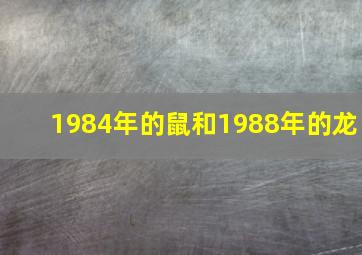 1984年的鼠和1988年的龙